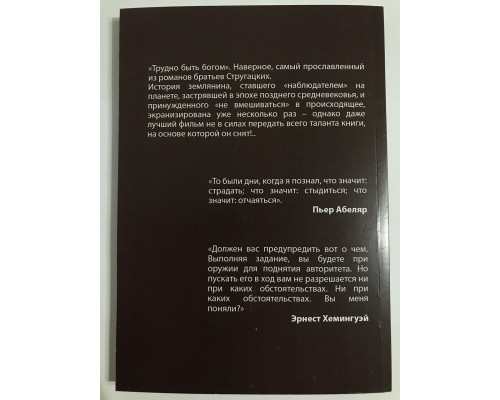 «Трудно быть богом». Наверное, самый прославленный из романов братьев Стругацких.
История землянина, ставшего «наблюдателем» на планете, застрявшей в эпохе позднего средневековья, и принужденного «не вмешиваться» в происходящее, экранизирована уже несколько раз – однако даже лучший фильм не в силах передать всего таланта книги, на основе которой он снят!..

«То были дни, когда я познал, что значит: страдать; что значит: стыдиться; что значит: отчаяться».
Пьер Абеляр

«Должен вас предупредить вот о чем. Выполняя задание, вы будете при оружии для поднятия авторитета. Но пускать его в ход вам не разрешается ни при каких обстоятельствах. Ни при каких обстоятельствах. Вы меня поняли?»
Эрнест Хемингуэй